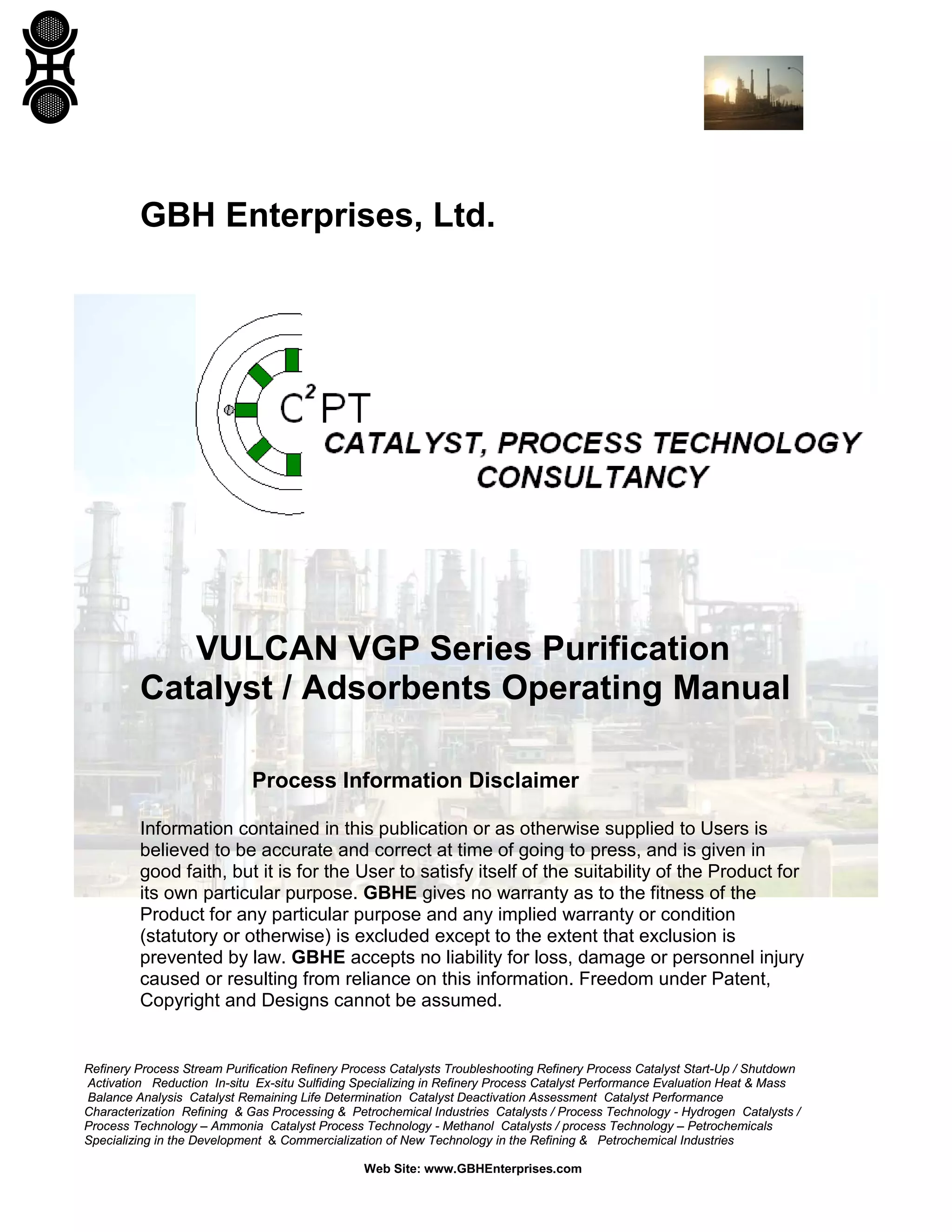 GBH Enterprises, Ltd.

$C^2PT$

CATALYST, PROCESS TECHNOLOGY CONSULTANCY

VULCAN VGP Series Purification Catalyst / Adsorbents Operating Manual

Process Information Disclaimer

Information contained in this publication or as otherwise supplied to Users is believed to be accurate and correct at time of going to press, and is given in good faith, but it is for the User to satisfy itself of the suitability of the Product for its own particular purpose. GBHE gives no warranty as to the fitness of the Product for any particular purpose and any implied warranty or condition (statutory or otherwise) is excluded except to the extent that exclusion is prevented by law. GBHE accepts no liability for loss, damage or personnel injury caused or resulting from reliance on this information. Freedom under Patent, Copyright and Designs cannot be assumed.

Refinery Process Stream Purification Refinery Process Catalysts Troubleshooting Refinery Process Catalyst Start-Up / Shutdown Activation Reduction In-situ Ex-situ Sulfiding Specializing in Refinery Process Catalyst Performance Evaluation Heat & Mass Balance Analysis Catalyst Remaining Life Determination Catalyst Deactivation Assessment Catalyst Performance Characterization Refining & Gas Processing & Petrochemical Industries Catalysts / Process Technology - Hydrogen Catalysts / Process Technology – Ammonia Catalyst Process Technology - Methanol Catalysts / process Technology – Petrochemicals Specializing in the Development & Commercialization of New Technology in the Refining & Petrochemical Industries

Web Site: www.GBHEnterprises.com